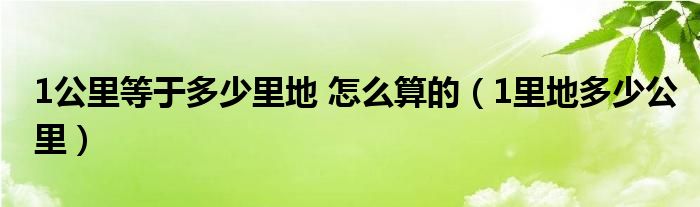 1公里等于多少里地 怎么算的（1里地多少公里）